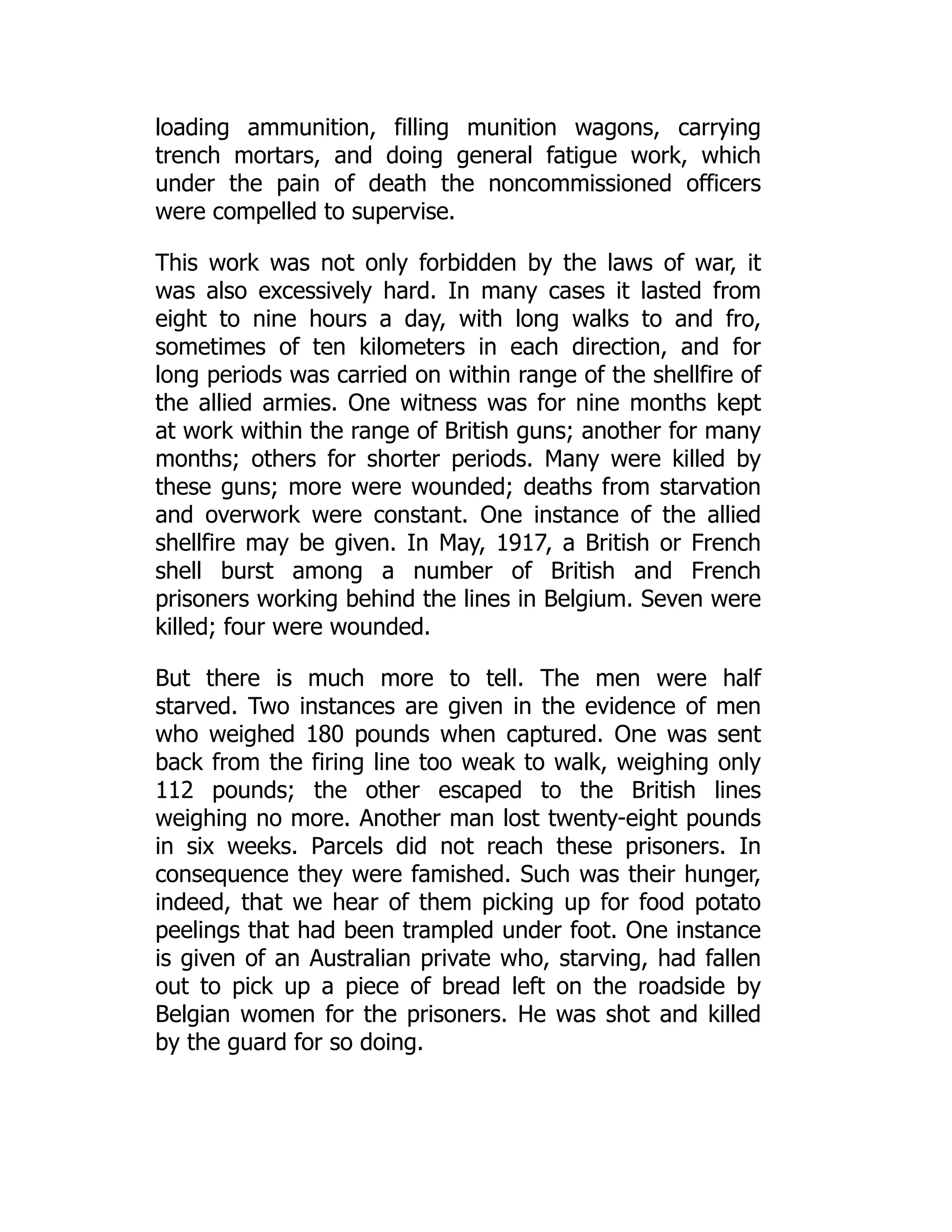 loading ammunition, filling munition wagons, carrying trench mortars, and doing general fatigue work, which under the pain of death the noncommissioned officers were compelled to supervise.

This work was not only forbidden by the laws of war, it was also excessively hard. In many cases it lasted from eight to nine hours a day, with long walks to and fro, sometimes of ten kilometers in each direction, and for long periods was carried on within range of the shellfire of the allied armies. One witness was for nine months kept at work within the range of British guns; another for many months; others for shorter periods. Many were killed by these guns; more were wounded; deaths from starvation and overwork were constant. One instance of the allied shellfire may be given. In May, 1917, a British or French shell burst among a number of British and French prisoners working behind the lines in Belgium. Seven were killed; four were wounded.

But there is much more to tell. The men were half starved. Two instances are given in the evidence of men who weighed 180 pounds when captured. One was sent back from the firing line too weak to walk, weighing only 112 pounds; the other escaped to the British lines weighing no more. Another man lost twenty-eight pounds in six weeks. Parcels did not reach these prisoners. In consequence they were famished. Such was their hunger, indeed, that we hear of them picking up for food potato peelings that had been trampled under foot. One instance is given of an Australian private who, starving, had fallen out to pick up a piece of bread left on the roadside by Belgian women for the prisoners. He was shot and killed by the guard for so doing.